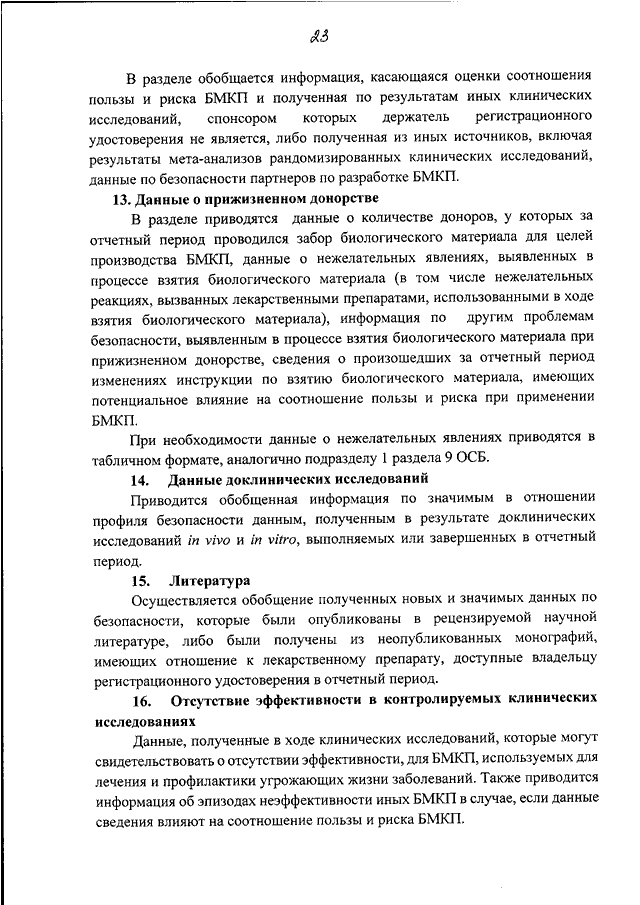 23

В разделе обобщается информация, касающаяся оценки соотношения пользы и риска БМКП и полученная по результатам иных клинических исследований, спонсором которых держатель регистрационного удостоверения не является, либо полученная из иных источников, включая результаты мета-анализов рандомизированных клинических исследований, данные по безопасности партнеров по разработке БМКП.

13. Данные о прижизненном донорстве

В разделе приводятся данные о количестве доноров, у которых за отчетный период проводился забор биологического материала для целей производства БМКП, данные о нежелательных явлениях, выявленных в процессе взятия биологического материала (в том числе нежелательных реакциях, вызванных лекарственными препаратами, использованными в ходе взятия биологического материала), информация по другим проблемам безопасности, выявленным в процессе взятия биологического материала при прижизненном донорстве, сведения о произошедших за отчетный период изменениях инструкции по взятию биологического материала, имеющих потенциальное влияние на соотношение пользы и риска при применении БМКП.

При необходимости данные о нежелательных явлениях приводятся в табличном формате, аналогично подразделу 1 раздела 9 ОСБ.

14. Данные доклинических исследований

Приводится обобщенная информация по значимым в отношении профиля безопасности данным, полученным в результате доклинических исследований in vivo и in vitro, выполняемых или завершенных в отчетный период.

15. Литература

Осуществляется обобщение полученных новых и значимых данных по безопасности, которые были опубликованы в рецензируемой научной литературе, либо были получены из неопубликованных монографий, имеющих отношение к лекарственному препарату, доступные владельцу регистрационного удостоверения в отчетный период.

16. Отсутствие эффективности в контролируемых клинических исследованиях

Данные, полученные в ходе клинических исследований, которые могут свидетельствовать о отсутствии эффективности, для БМКП, используемых для лечения и профилактики угрожающих жизни заболеваний. Также приводится информация об эпизодах неэффективности иных БМКП в случае, если данные сведения влияют на соотношение пользы и риска БМКП.